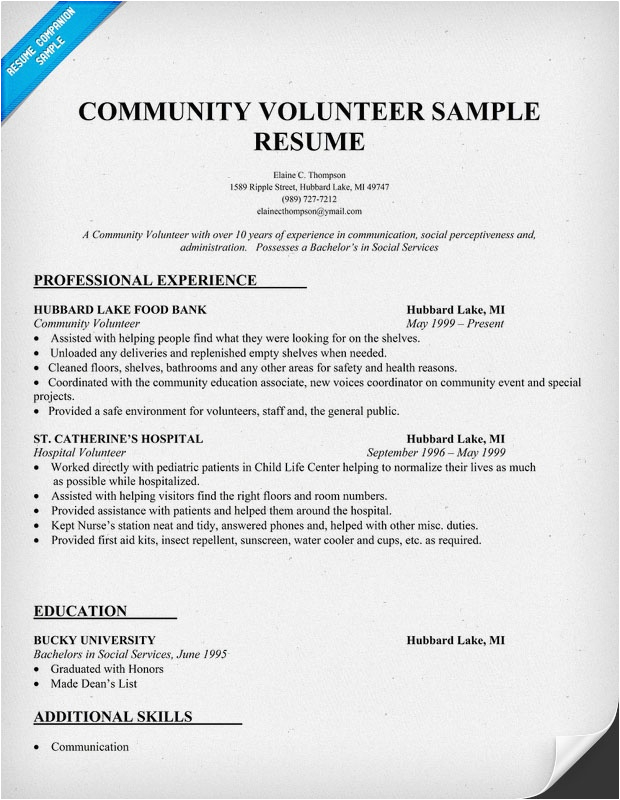 RESUME COMPANION SAMPLE

COMMUNITY VOLUNTEER SAMPLE RESUME

Elaine C. Thompson
1589 Ripple Street, Hubbard Lake, MI 49747
(989) 727-7212
elainecthompson@ymail.com

A Community Volunteer with over 10 years of experience in communication, social perceptiveness and, administration. Possesses a Bachelor's in Social Services

PROFESSIONAL EXPERIENCE

HUBBARD LAKE FOOD BANK Hubbard Lake, MI
Community Volunteer May 1999 – Present
• Assisted with helping people find what they were looking for on the shelves.
• Unloaded any deliveries and replenished empty shelves when needed.
• Cleaned floors, shelves, bathrooms and any other areas for safety and health reasons.
• Coordinated with the community education associate, new voices coordinator on community event and special projects.
• Provided a safe environment for volunteers, staff and, the general public.

ST. CATHERINE'S HOSPITAL Hubbard Lake, MI
Hospital Volunteer September 1996 – May 1999
• Worked directly with pediatric patients in Child Life Center helping to normalize their lives as much as possible while hospitalized.
• Assisted with helping visitors find the right floors and room numbers.
• Provided assistance with patients and helped them around the hospital.
• Kept Nurse's station neat and tidy, answered phones and, helped with other misc. duties.
• Provided first aid kits, insect repellent, sunscreen, water cooler and cups, etc. as required.

EDUCATION

BUCKY UNIVERSITY Hubbard Lake, MI
Bachelors in Social Services, June 1995
• Graduated with Honors
• Made Dean's List

ADDITIONAL SKILLS

• Communication